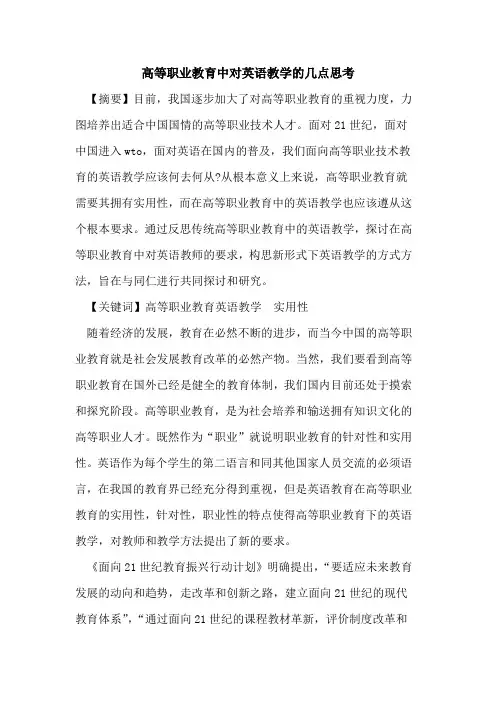 高等职业教育中对英语教学的几点思考

【摘要】目前，我国逐步加大了对高等职业教育的重视力度，力图培养出适合中国国情的高等职业技术人才。面对21世纪，面对中国进入wto，面对英语在国内的普及，我们面向高等职业技术教育的英语教学应该何去何从?从根本意义上来说，高等职业教育就需要其拥有实用性，而在高等职业教育中的英语教学也应该遵从这个根本要求。通过反思传统高等职业教育中的英语教学，探讨在高等职业教育中对英语教师的要求，构思新形式下英语教学的方式方法，旨在与同仁进行共同探讨和研究。

【关键词】高等职业教育英语教学　实用性

随着经济的发展，教育在必然不断的进步，而当今中国的高等职业教育就是社会发展教育改革的必然产物。当然，我们要看到高等职业教育在国外已经是健全的教育体制，我们国内目前还处于摸索和探究阶段。高等职业教育，是为社会培养和输送拥有知识文化的高等职业人才。既然作为“职业”就说明职业教育的针对性和实用性。英语作为每个学生的第二语言和同其他国家人员交流的必须语言，在我国的教育界已经充分得到重视，但是英语教育在高等职业教育的实用性，针对性，职业性的特点使得高等职业教育下的英语教学，对教师和教学方法提出了新的要求。

《面向21世纪教育振兴行动计划》明确提出，“要适应未来教育发展的动向和趋势，走改革和创新之路，建立面向21世纪的现代教育体系”，“通过面向21世纪的课程教材革新，评价制度改革和